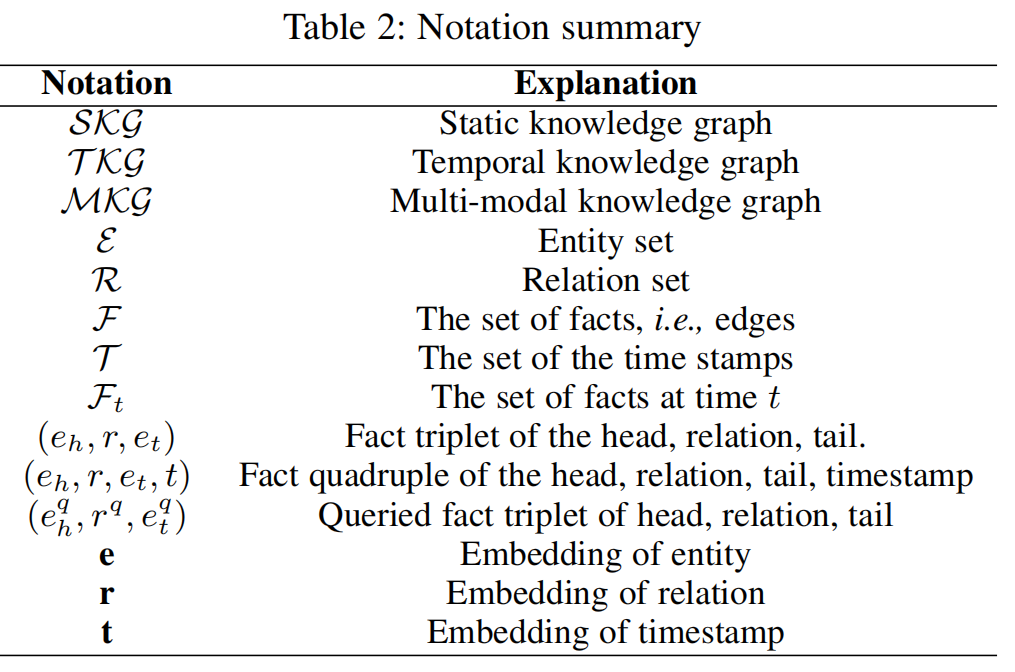 Table 2: Notation summary

| Notation | Explanation |
|---|---|
| $\mathcal{SKG}$ | Static knowledge graph |
| $\mathcal{TKG}$ | Temporal knowledge graph |
| $\mathcal{MKG}$ | Multi-modal knowledge graph |
| $\mathcal{E}$ | Entity set |
| $\mathcal{R}$ | Relation set |
| $\mathcal{F}$ | The set of facts, *i.e.,* edges |
| $\mathcal{T}$ | The set of the time stamps |
| $\mathcal{F}_t$ | The set of facts at time $t$ |
| $(e_h, r, e_t)$ | Fact triplet of the head, relation, tail. |
| $(e_h, r, e_t, t)$ | Fact quadruple of the head, relation, tail, timestamp |
| $(e_h^q, r^q, e_t^q)$ | Queried fact triplet of head, relation, tail |
| $\mathbf{e}$ | Embedding of entity |
| $\mathbf{r}$ | Embedding of relation |
| $\mathbf{t}$ | Embedding of timestamp |